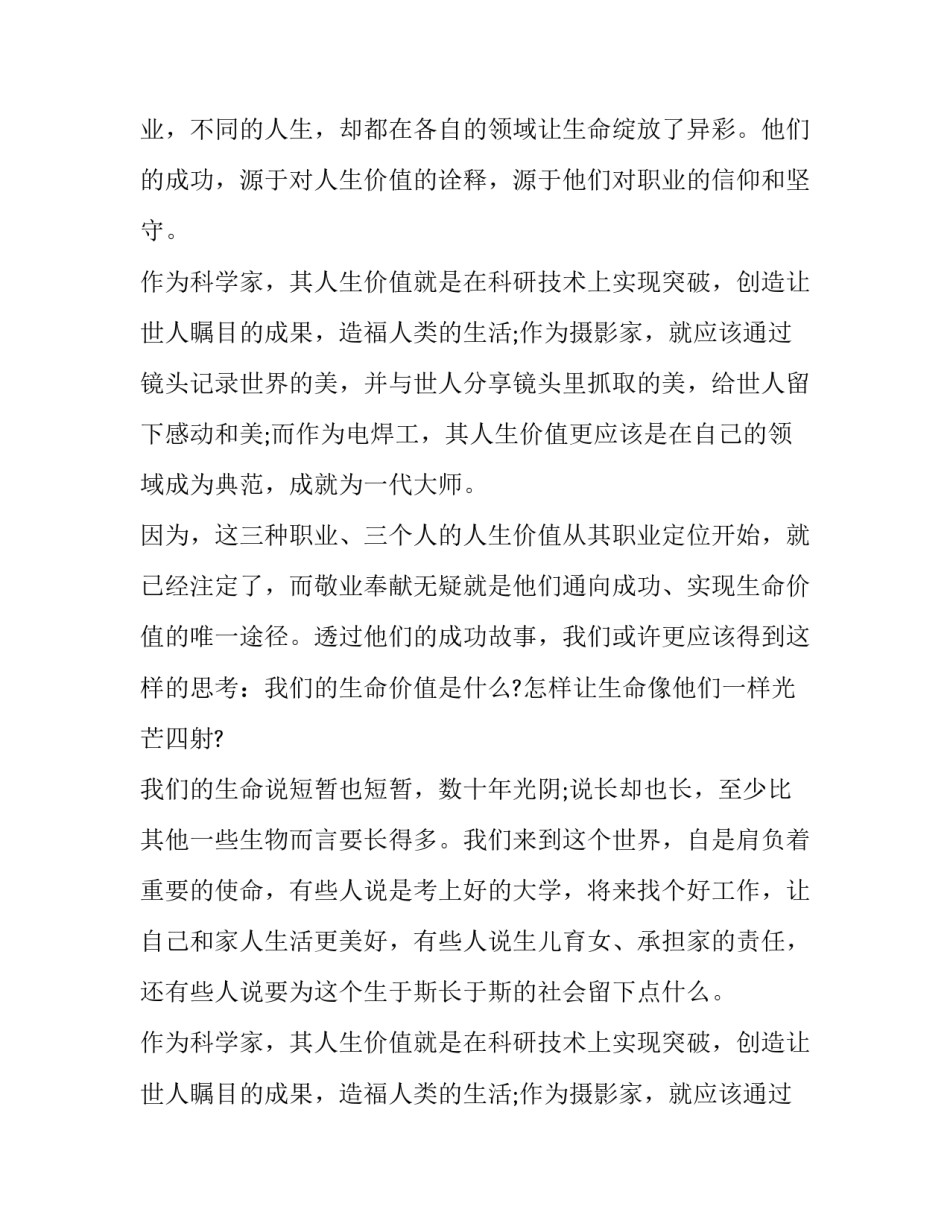 业，不同的人生，却都在各自的领域让生命绽放了异彩。他们的成功，源于对人生价值的诠释，源于他们对职业的信仰和坚守。

作为科学家，其人生价值就是在科研技术上实现突破，创造让世人瞩目的成果，造福人类的生活;作为摄影家，就应该通过镜头记录世界的美，并与世人分享镜头里抓取的美，给世人留下感动和美;而作为电焊工，其人生价值更应该是在自己的领域成为典范，成就为一代大师。

因为，这三种职业、三个人的人生价值从其职业定位开始，就已经注定了，而敬业奉献无疑就是他们通向成功、实现生命价值的唯一途径。透过他们的成功故事，我们或许更应该得到这样的思考：我们的生命价值是什么?怎样让生命像他们一样光芒四射?

我们的生命说短暂也短暂，数十年光阴;说长却也长，至少比其他一些生物而言要长得多。我们来到这个世界，自是肩负着重要的使命，有些人说是考上好的大学，将来找个好工作，让自己和家人生活更美好，有些人说生儿育女、承担家的责任，还有些人说要为这个生于斯长于斯的社会留下点什么。

作为科学家，其人生价值就是在科研技术上实现突破，创造让世人瞩目的成果，造福人类的生活;作为摄影家，就应该通过